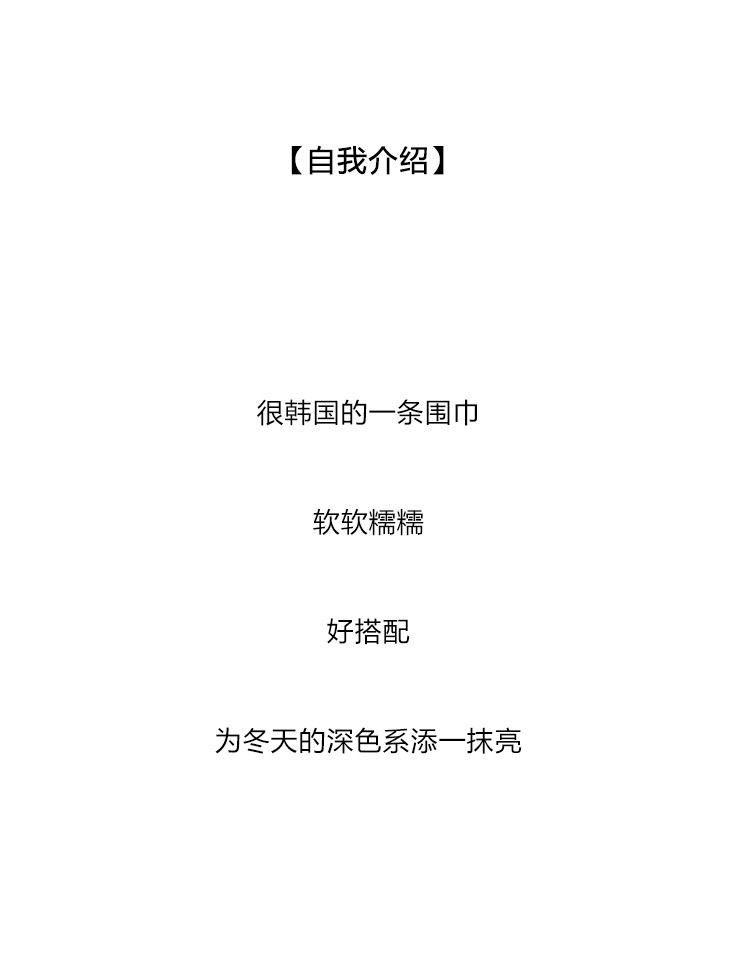 【自我介绍】

很韩国的一条围巾

软软糯糯

好搭配

为冬天的深色系添一抹亮